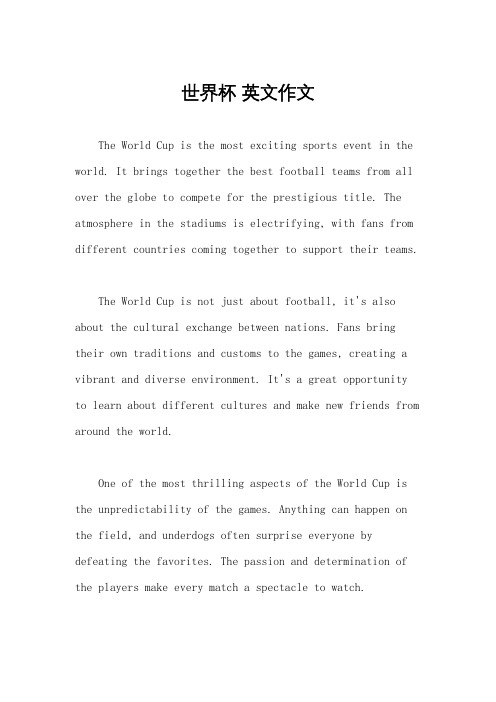 世界杯 英文作文

The World Cup is the most exciting sports event in the world. It brings together the best football teams from all over the globe to compete for the prestigious title. The atmosphere in the stadiums is electrifying, with fans from different countries coming together to support their teams.

The World Cup is not just about football, it's also about the cultural exchange between nations. Fans bring their own traditions and customs to the games, creating a vibrant and diverse environment. It's a great opportunity to learn about different cultures and make new friends from around the world.

One of the most thrilling aspects of the World Cup is the unpredictability of the games. Anything can happen on the field, and underdogs often surprise everyone by defeating the favorites. The passion and determination of the players make every match a spectacle to watch.